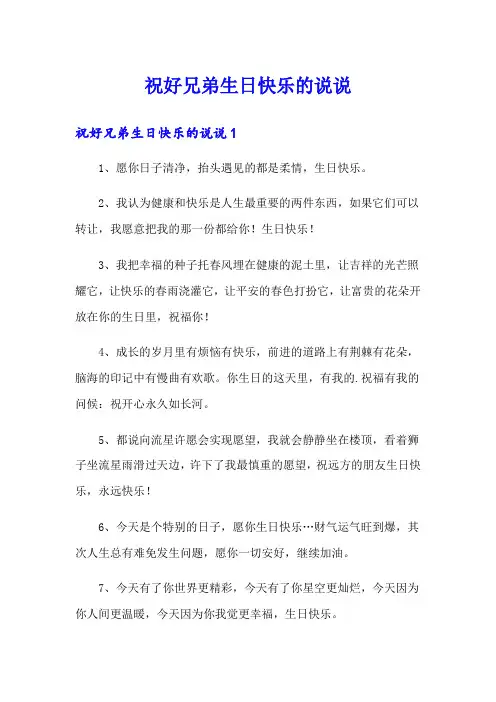 祝好兄弟生日快乐的说说

祝好兄弟生日快乐的说说1

1、愿你日子清净，抬头遇见的都是柔情，生日快乐。

2、我认为健康和快乐是人生最重要的两件东西，如果它们可以转让，我愿意把我的那一份都给你！生日快乐！

3、我把幸福的种子托春风埋在健康的泥土里，让吉祥的光芒照耀它，让快乐的春雨浇灌它，让平安的春色打扮它，让富贵的花朵开放在你的生日里，祝福你！

4、成长的岁月里有烦恼有快乐，前进的道路上有荆棘有花朵，脑海的印记中有慢曲有欢歌。你生日的这天里，有我的.祝福有我的问候：祝开心永久如长河。

5、都说向流星许愿会实现愿望，我就会静静坐在楼顶，看着狮子坐流星雨滑过天边，许下了我最慎重的愿望，祝远方的朋友生日快乐，永远快乐！

6、今天是个特别的日子，愿你生日快乐…财气运气旺到爆，其次人生总有难免发生问题，愿你一切安好，继续加油。

7、今天有了你世界更精彩，今天有了你星空更灿烂，今天因为你人间更温暖，今天因为你我觉更幸福，生日快乐。